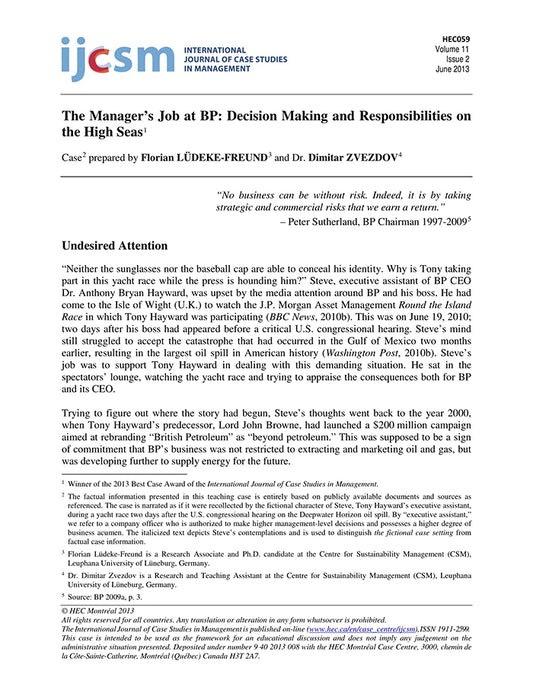 ijcsm INTERNATIONAL JOURNAL OF CASE STUDIES IN MANAGEMENT

HEC059
Volume 11
Issue 2
June 2013

The Manager's Job at BP: Decision Making and Responsibilities on the High Seas$^1$

Case$^2$ prepared by Florian LÜDEKE-FREUND$^3$ and Dr. Dimitar ZVEZDOV$^4$

"No business can be without risk. Indeed, it is by taking strategic and commercial risks that we earn a return."
– Peter Sutherland, BP Chairman 1997-2009$^5$

Undesired Attention

"Neither the sunglasses nor the baseball cap are able to conceal his identity. Why is Tony taking part in this yacht race while the press is hounding him?" Steve, executive assistant of BP CEO Dr. Anthony Bryan Hayward, was upset by the media attention around BP and his boss. He had come to the Isle of Wight (U.K.) to watch the J.P. Morgan Asset Management Round the Island Race in which Tony Hayward was participating (BBC News, 2010b). This was on June 19, 2010; two days after his boss had appeared before a critical U.S. congressional hearing. Steve's mind still struggled to accept the catastrophe that had occurred in the Gulf of Mexico two months earlier, resulting in the largest oil spill in American history (Washington Post, 2010b). Steve's job was to support Tony Hayward in dealing with this demanding situation. He sat in the spectators' lounge, watching the yacht race and trying to appraise the consequences both for BP and its CEO.

Trying to figure out where the story had begun, Steve's thoughts went back to the year 2000, when Tony Hayward's predecessor, Lord John Browne, had launched a $200 million campaign aimed at rebranding "British Petroleum" as "beyond petroleum." This was supposed to be a sign of commitment that BP's business was not restricted to extracting and marketing oil and gas, but was developing further to supply energy for the future.

$^1$ Winner of the 2013 Best Case Award of the International Journal of Case Studies in Management.

$^2$ The factual information presented in this teaching case is entirely based on publicly available documents and sources as referenced. The case is narrated as if it were recollected by the fictional character of Steve, Tony Hayward's executive assistant, during a yacht race two days after the U.S. congressional hearing on the Deepwater Horizon oil spill. By "executive assistant," we refer to a company officer who is authorized to make higher management-level decisions and possesses a higher degree of business acumen. The italicized text depicts Steve's contemplations and is used to distinguish the fictional case setting from factual case information.

$^3$ Florian Lüdeke-Freund is a Research Associate and Ph.D. candidate at the Centre for Sustainability Management (CSM), Leuphana University of Lüneburg, Germany.

$^4$ Dr. Dimitar Zvezdov is a Research and Teaching Assistant at the Centre for Sustainability Management (CSM), Leuphana University of Lüneburg, Germany.

$^5$ Source: BP 2009a, p. 3.

© HEC Montréal 2013
All rights reserved for all countries. Any translation or alteration in any form whatsoever is prohibited.
The International Journal of Case Studies in Management is published on-line (www.hec.ca/en/case_centre/ijcsm), ISSN 1911-2599.
This case is intended to be used as the framework for an educational discussion and does not imply any judgement on the administrative situation presented. Deposited under number 9 40 2013 008 with the HEC Montréal Case Centre, 3000, chemin de la Côte-Sainte-Catherine, Montréal (Québec) Canada H3T 2A7.